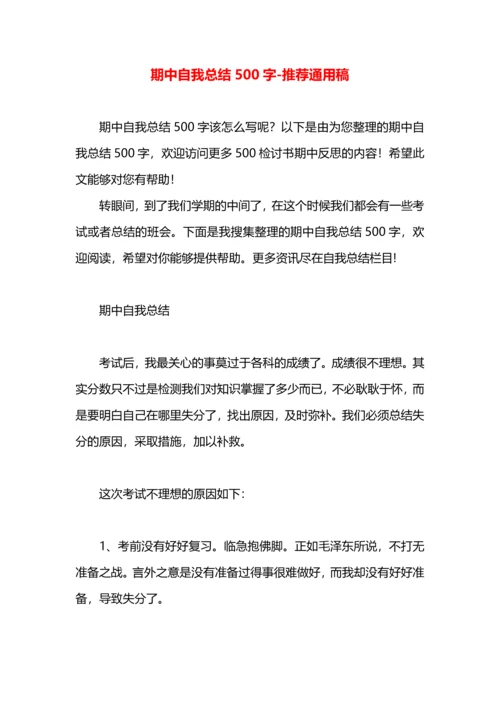 期中自我总结 500 字-推荐通用稿

期中自我总结 500 字该怎么写呢？以下是由为您整理的期中自我总结 500 字，欢迎访问更多 500 检讨书期中反思的内容！希望此文能够对您有帮助！

转眼间，到了我们学期的中间了，在这个时候我们都会有一些考试或者总结的班会。下面是我搜集整理的期中自我总结 500 字，欢迎阅读，希望对你能够提供帮助。更多资讯尽在自我总结栏目！

期中自我总结

考试后，我最关心的事莫过于各科的成绩了。成绩很不理想。其实分数只不过是检测我们对知识掌握了多少而已，不必耿耿于怀，而是要明白自己在哪里失分了，找出原因，及时弥补。我们必须总结失分的原因，采取措施，加以补救。

这次考试不理想的原因如下：

1、考前没有好好复习。临急抱佛脚。正如毛泽东所说，不打无准备之战。言外之意是没有准备过得事很难做好，而我却没有好好准备，导致失分了。